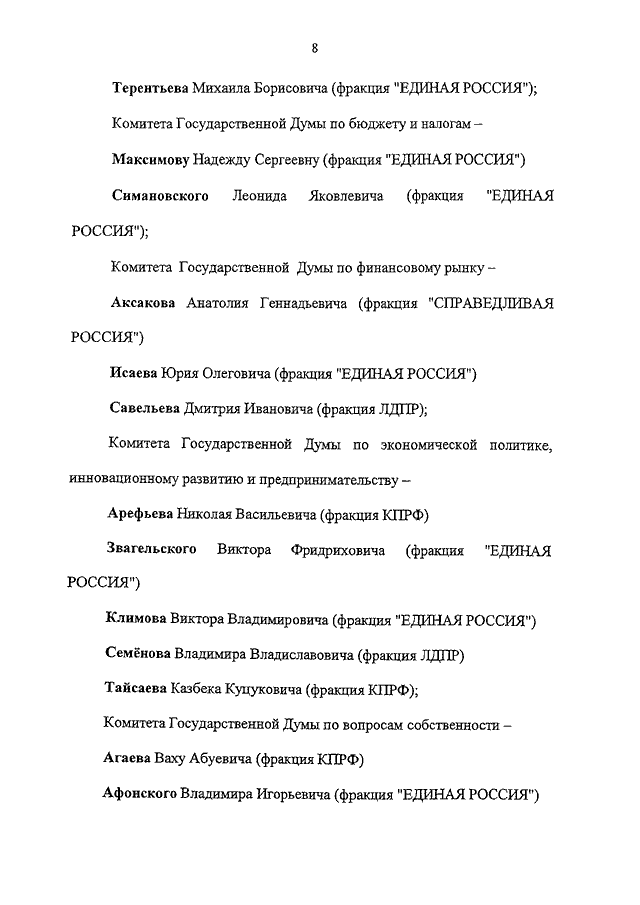 8

Терентьева Михаила Борисовича (фракция "ЕДИНАЯ РОССИЯ");

Комитета Государственной Думы по бюджету и налогам –

Максимову Надежду Сергеевну (фракция "ЕДИНАЯ РОССИЯ")

Симановского Леонида Яковлевича (фракция "ЕДИНАЯ РОССИЯ");

Комитета Государственной Думы по финансовому рынку –

Аксакова Анатолия Геннадьевича (фракция "СПРАВЕДЛИВАЯ РОССИЯ")

Исаева Юрия Олеговича (фракция "ЕДИНАЯ РОССИЯ")

Савельева Дмитрия Ивановича (фракция ЛДПР);

Комитета Государственной Думы по экономической политике, инновационному развитию и предпринимательству –

Арефьева Николая Васильевича (фракция КПРФ)

Звагельского Виктора Фридриховича (фракция "ЕДИНАЯ РОССИЯ")

Климова Виктора Владимировича (фракция "ЕДИНАЯ РОССИЯ")

Семёнова Владимира Владиславовича (фракция ЛДПР)

Тайсаева Казбека Куцуковича (фракция КПРФ);

Комитета Государственной Думы по вопросам собственности –

Агаева Ваху Абуевича (фракция КПРФ)

Афонского Владимира Игорьевича (фракция "ЕДИНАЯ РОССИЯ")